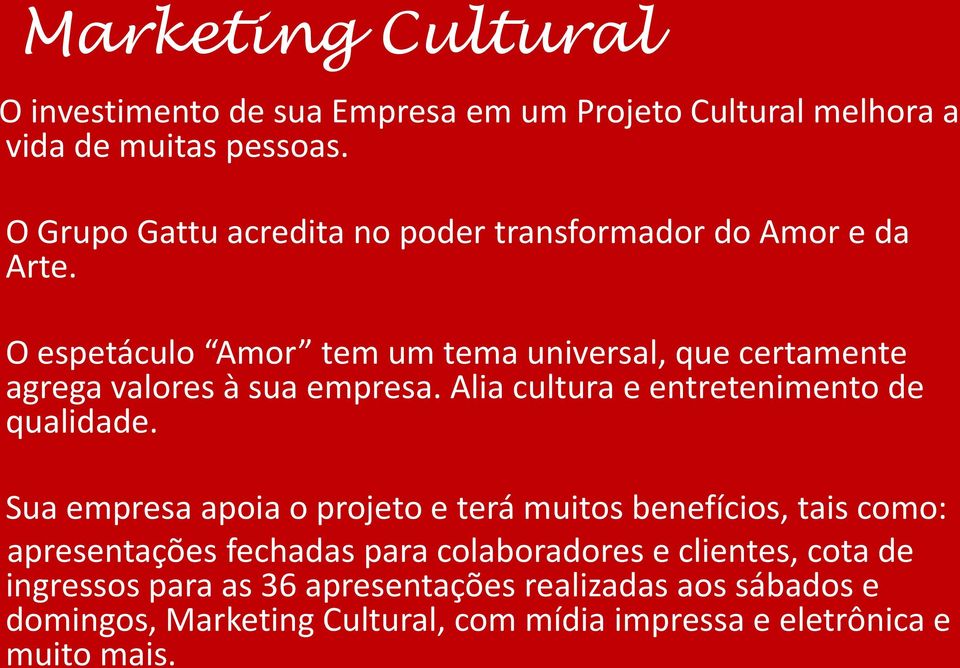 Marketing Cultural

O investimento de sua Empresa em um Projeto Cultural melhora a vida de muitas pessoas.

O Grupo Gattu acredita no poder transformador do Amor e da Arte.

O espetáculo “Amor” tem um tema universal, que certamente agrega valores à sua empresa. Alia cultura e entretenimento de qualidade.

Sua empresa apoia o projeto e terá muitos benefícios, tais como: apresentações fechadas para colaboradores e clientes, cota de ingressos para as 36 apresentações realizadas aos sábados e domingos, Marketing Cultural, com mídia impressa e eletrônica e muito mais.